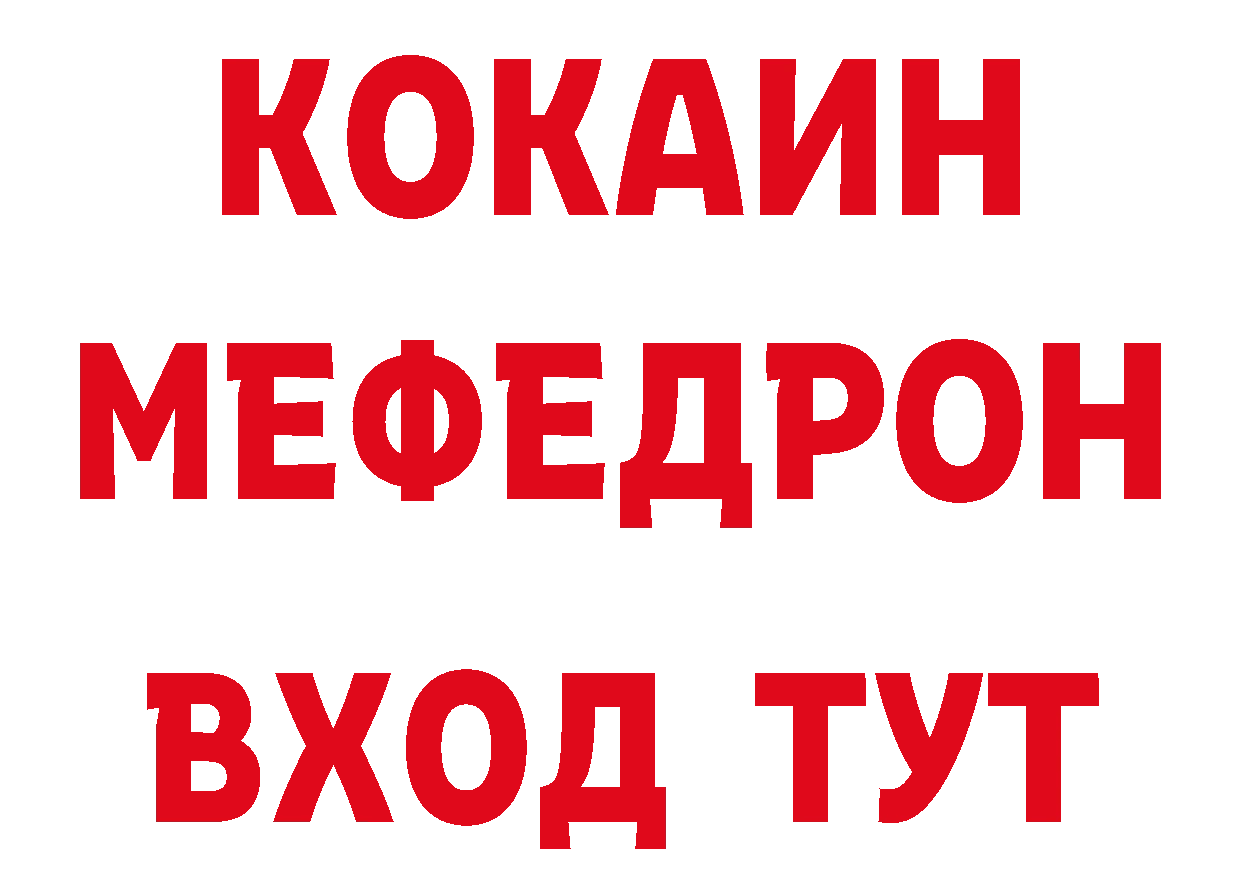 КОКАИН
МЕФЕДРОН
ВХОД ТУТ